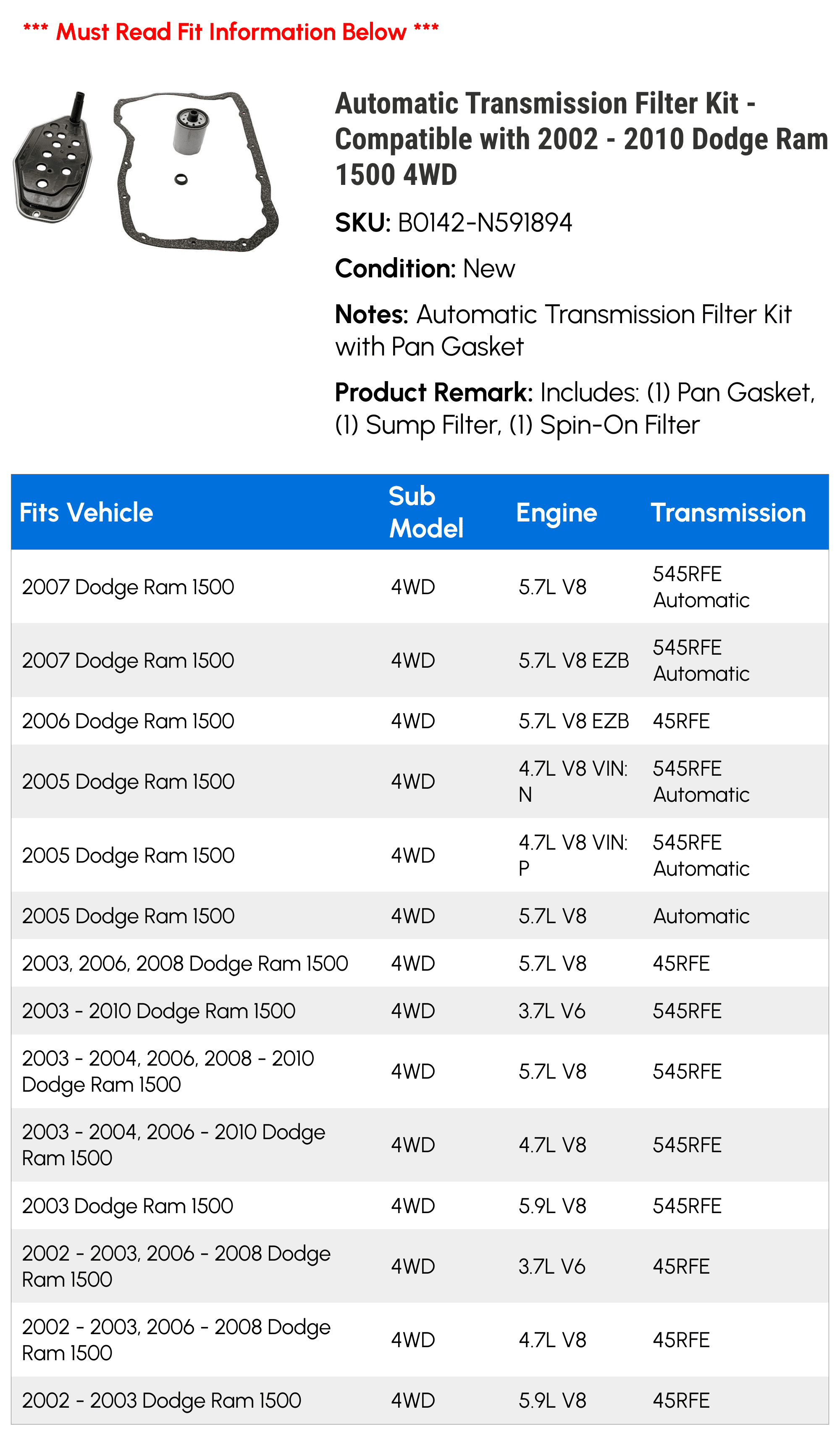 *** Must Read Fit Information Below ***

Automatic Transmission Filter Kit - Compatible with 2002 - 2010 Dodge Ram 1500 4WD

SKU: B0142-N591894

Condition: New

Notes: Automatic Transmission Filter Kit with Pan Gasket

Product Remark: Includes: (1) Pan Gasket, (1) Sump Filter, (1) Spin-On Filter

| Fits Vehicle | Sub Model | Engine | Transmission |
|---|---|---|---|
| 2007 Dodge Ram 1500 | 4WD | 5.7L V8 | 545RFE Automatic |
| 2007 Dodge Ram 1500 | 4WD | 5.7L V8 EZB | 545RFE Automatic |
| 2006 Dodge Ram 1500 | 4WD | 5.7L V8 EZB | 45RFE |
| 2005 Dodge Ram 1500 | 4WD | 4.7L V8 VIN: N | 545RFE Automatic |
| 2005 Dodge Ram 1500 | 4WD | 4.7L V8 VIN: P | 545RFE Automatic |
| 2005 Dodge Ram 1500 | 4WD | 5.7L V8 | Automatic |
| 2003, 2006, 2008 Dodge Ram 1500 | 4WD | 5.7L V8 | 45RFE |
| 2003 - 2010 Dodge Ram 1500 | 4WD | 3.7L V6 | 545RFE |
| 2003 - 2004, 2006, 2008 - 2010 Dodge Ram 1500 | 4WD | 5.7L V8 | 545RFE |
| 2003 - 2004, 2006 - 2010 Dodge Ram 1500 | 4WD | 4.7L V8 | 545RFE |
| 2003 Dodge Ram 1500 | 4WD | 5.9L V8 | 545RFE |
| 2002 - 2003, 2006 - 2008 Dodge Ram 1500 | 4WD | 3.7L V6 | 45RFE |
| 2002 - 2003, 2006 - 2008 Dodge Ram 1500 | 4WD | 4.7L V8 | 45RFE |
| 2002 - 2003 Dodge Ram 1500 | 4WD | 5.9L V8 | 45RFE |